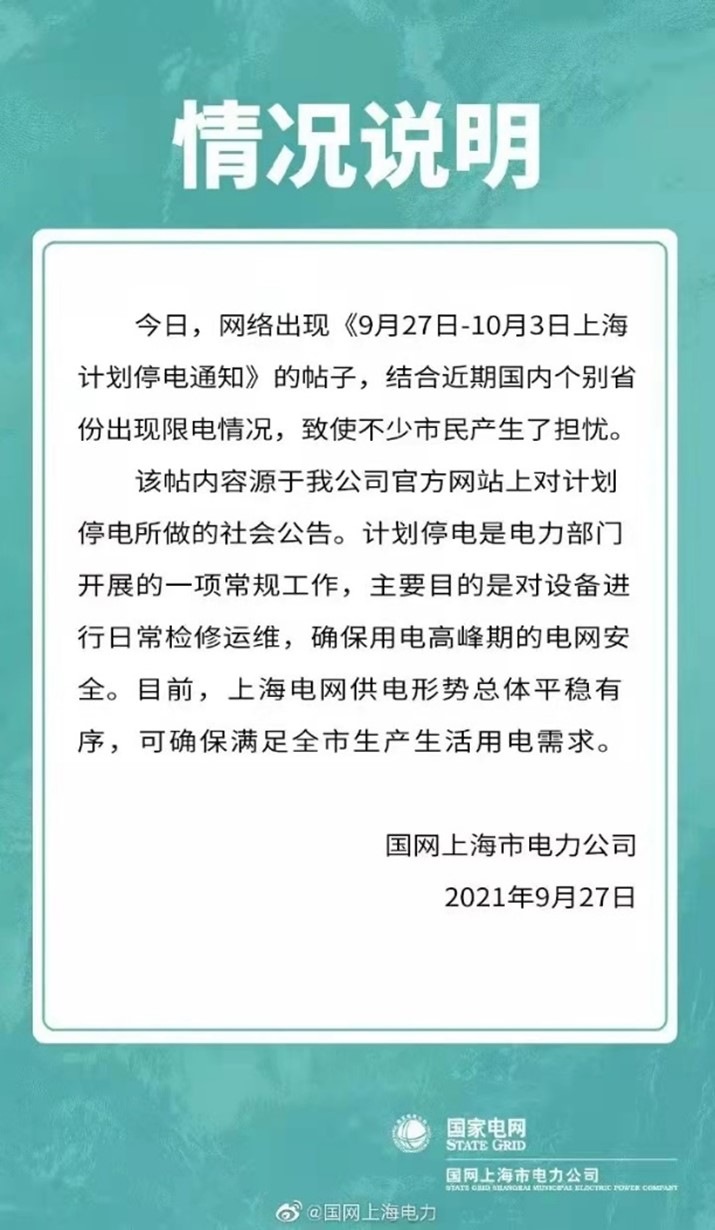 情况说明

今日，网络出现《9月27日-10月3日上海计划停电通知》的帖子，结合近期国内个别省份出现限电情况，致使不少市民产生了担忧。

该帖内容源于我公司官方网站上对计划停电所做的社会公告。计划停电是电力部门开展的一项常规工作，主要目的是对设备进行日常检修运维，确保用电高峰期的电网安全。目前，上海电网供电形势总体平稳有序，可确保满足全市生产生活用电需求。

国网上海市电力公司
2021年9月27日

国家电网
STATE GRID
国网上海市电力公司
STATE GRID SHANGHAI MUNICIPAL ELECTRIC POWER COMPANY

@国网上海电力